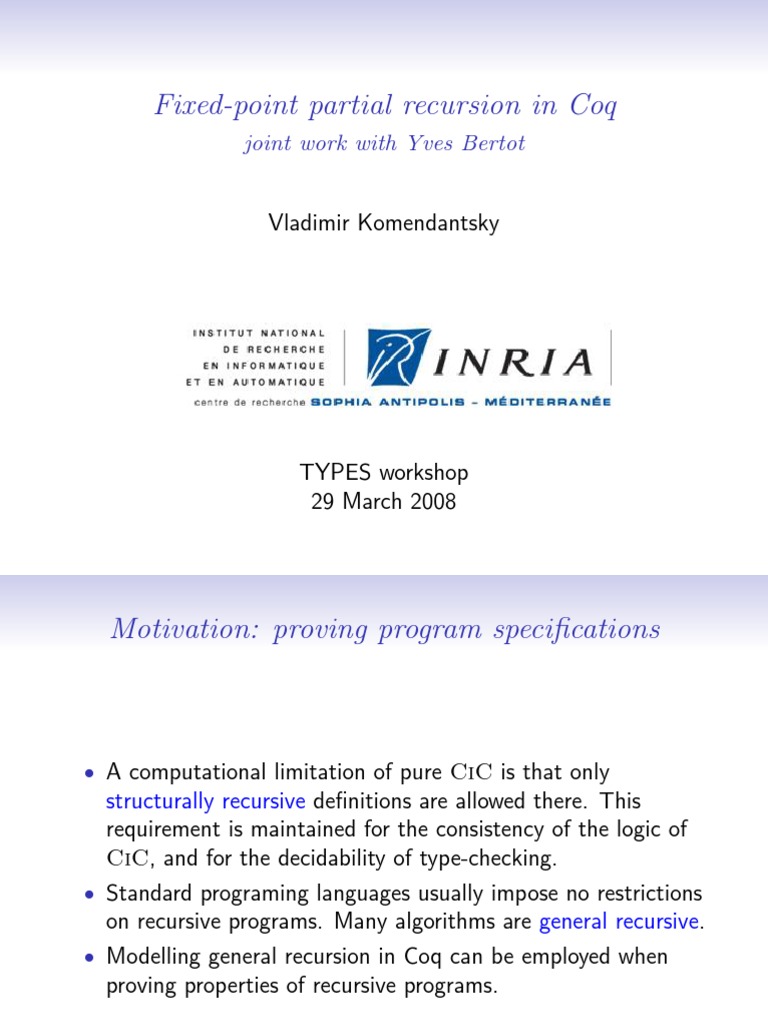 Fixed-point partial recursion in Coq
joint work with Yves Bertot

Vladimir Komendantsky

INSTITUT NATIONAL DE RECHERCHE EN INFORMATIQUE ET EN AUTOMATIQUE

INRIA

centre de recherche SOPHIA ANTIPOLIS - MÉDITERRANÉE

TYPES workshop
29 March 2008

Motivation: proving program specifications

• A computational limitation of pure CIC is that only structurally recursive definitions are allowed there. This requirement is maintained for the consistency of the logic of CIC, and for the decidability of type-checking.

• Standard programing languages usually impose no restrictions on recursive programs. Many algorithms are general recursive.

• Modelling general recursion in Coq can be employed when proving properties of recursive programs.